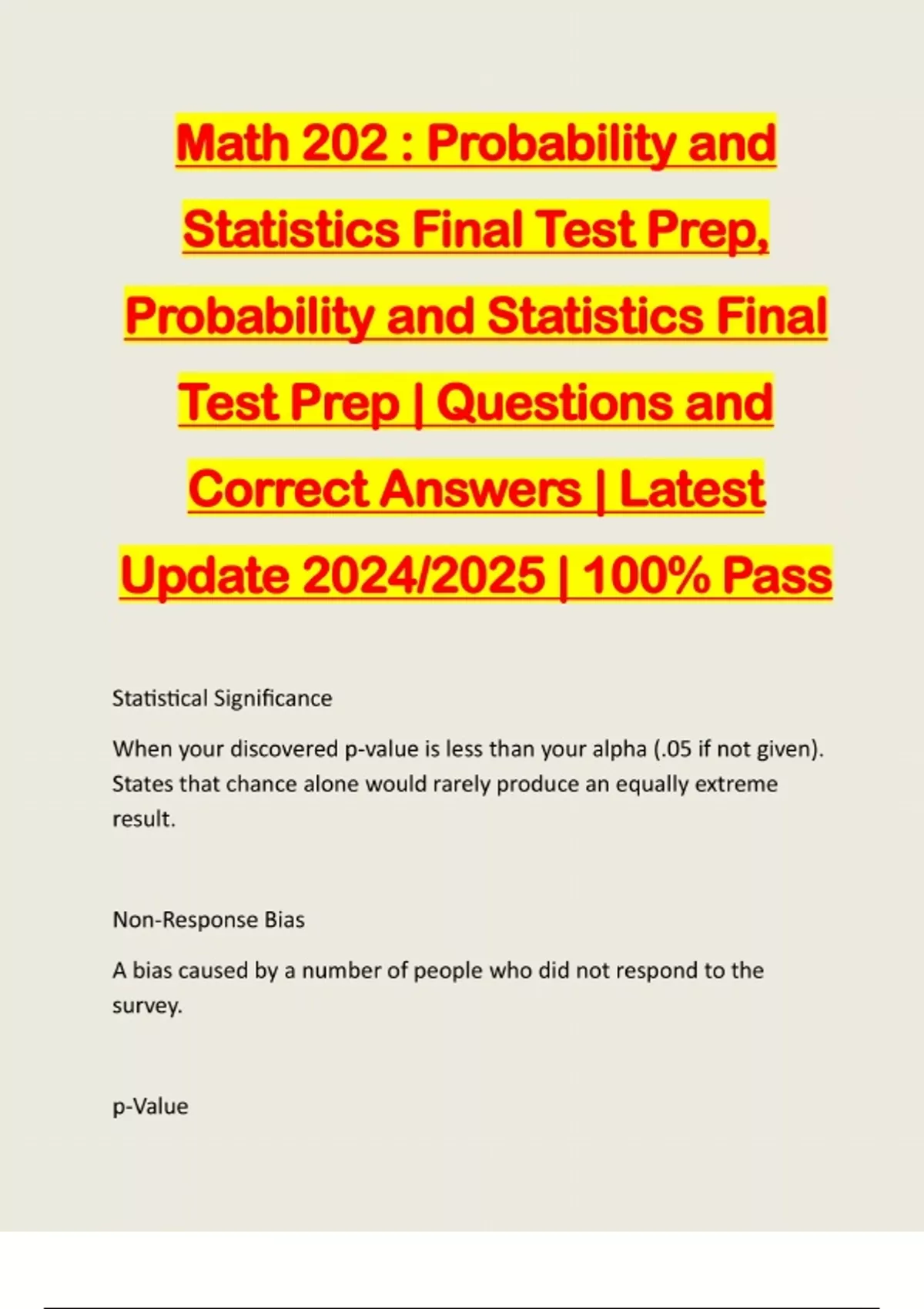 Math 202 : Probability and Statistics Final Test Prep, Probability and Statistics Final Test Prep | Questions and Correct Answers | Latest Update 2024/2025 | 100% Pass

Statistical Significance

When your discovered p-value is less than your alpha (.05 if not given). States that chance alone would rarely produce an equally extreme result.

Non-Response Bias

A bias caused by a number of people who did not respond to the survey.

p-Value